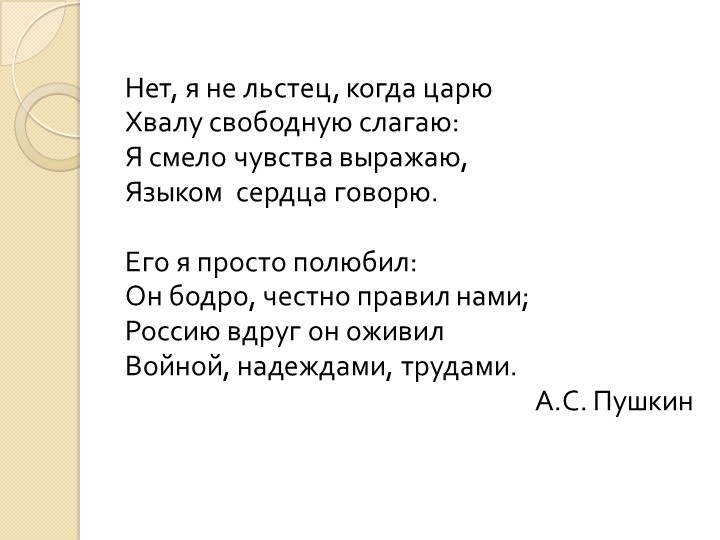 Нет, я не льстец, когда царю
Хвалу свободную слагаю:
Я смело чувства выражаю,
Языком  сердца говорю.

Его я просто полюбил:
Он бодро, честно правил нами;
Россию вдруг он оживил
Войной, надеждами, трудами.

А.С. Пушкин